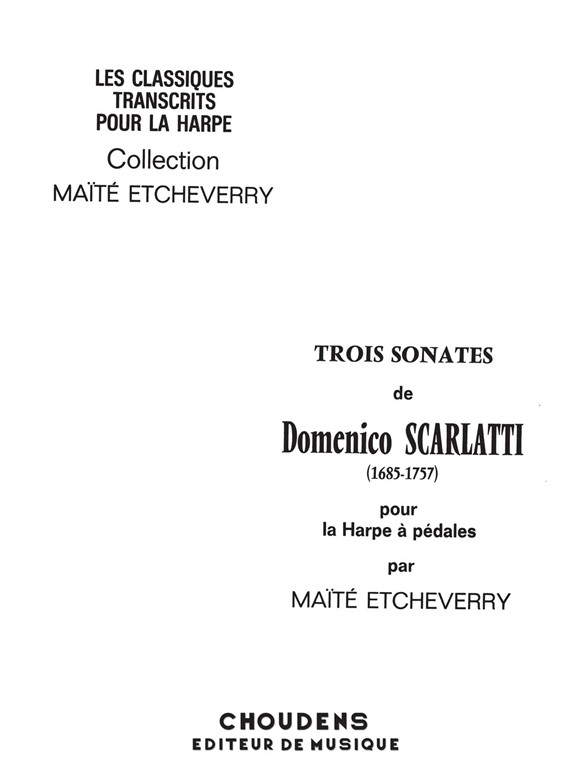 LES CLASSIQUES
TRANSCRITS
POUR LA HARPE
Collection
MAÏTÉ ETCHEVERRY

TROIS SONATES
de
Domenico SCARLATTI
(1685-1757)
pour
la Harpe à pédales
par
MAÏTÉ ETCHEVERRY

CHOUDENS
EDITEUR DE MUSIQUE